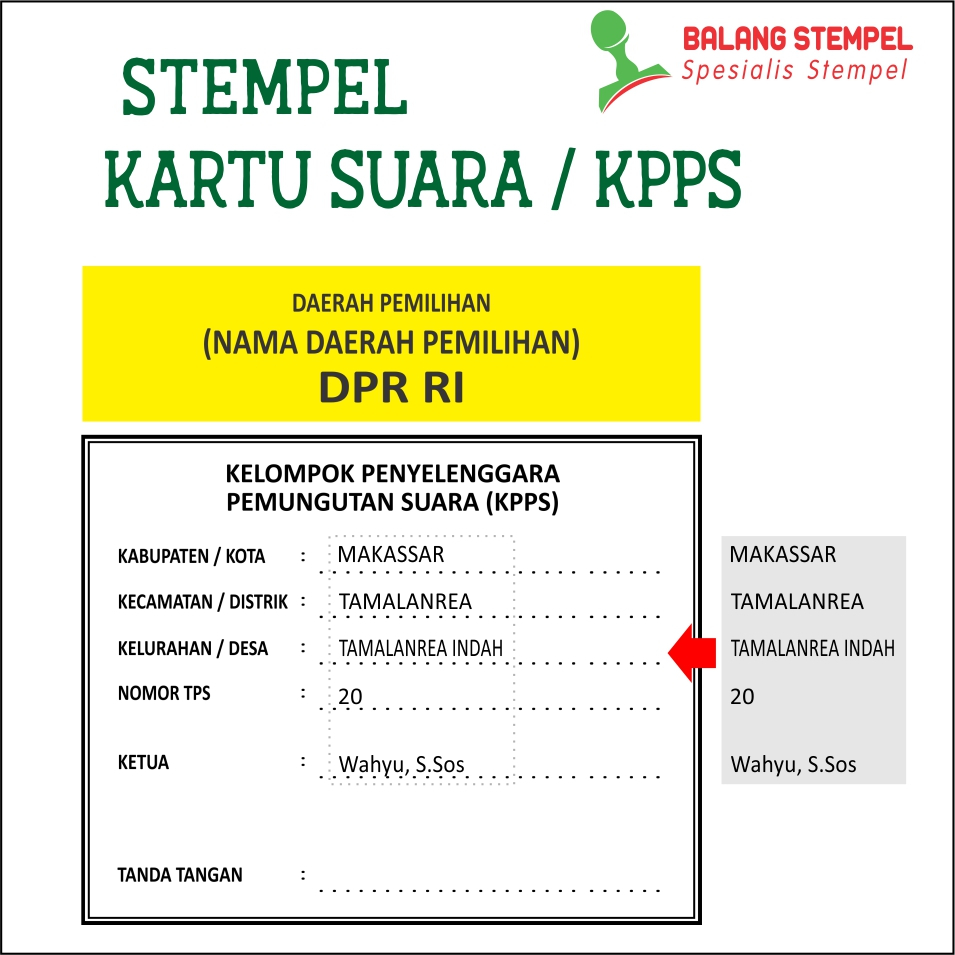 STEMPEL
KARTU SUARA / KPPS

BALANG STEMPEL
Spesialis Stempel

DAERAH PEMILIHAN
(NAMA DAERAH PEMILIHAN)
DPR RI

KELOMPOK PENYELENGGARA
PEMUNGUTAN SUARA (KPPS)

KABUPATEN / KOTA : MAKASSAR
KECAMATAN / DISTRIK : TAMALANREA
KELURAHAN / DESA : TAMALANREA INDAH
NOMOR TPS : 20
KETUA : Wahyu, S.Sos
TANDA TANGAN :

MAKASSAR
TAMALANREA
TAMALANREA INDAH
20
Wahyu, S.Sos